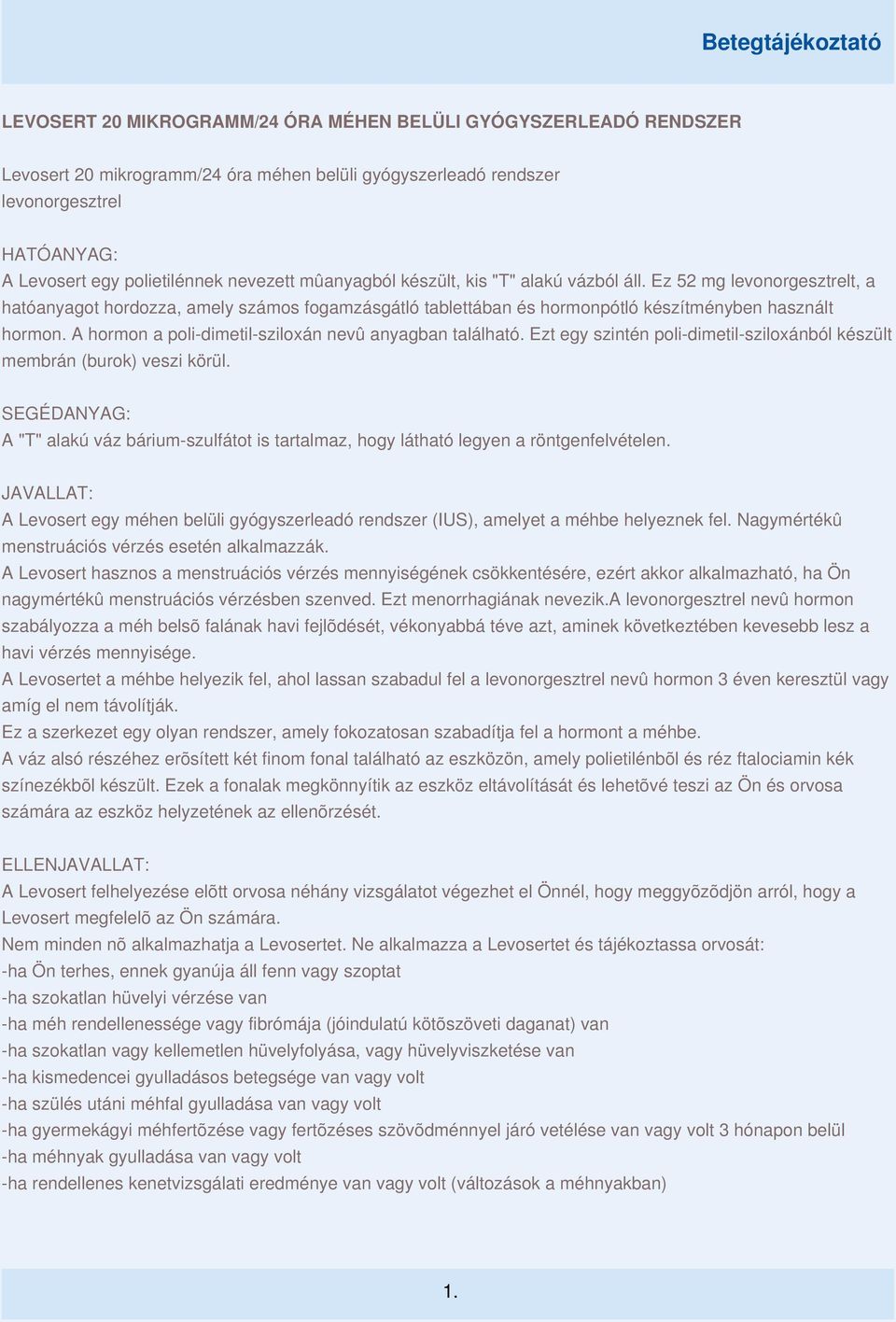 Betegtájékoztató

LEVOSERT 20 MIKROGRAMM/24 ÓRA MÉHEN BELÜLI GYÓGYSZERLEADÓ RENDSZER

Levosert 20 mikrogramm/24 óra méhen belüli gyógyszerleadó rendszer
levonorgesztrel

HATÓANYAG:
A Levosert egy polietilénnek nevezett mûanyagból készült, kis "T" alakú vázból áll. Ez 52 mg levonorgesztrelt, a hatóanyagot hordozza, amely számos fogamzásgátló tablettában és hormonpótló készítményben használt hormon. A hormon a poli-dimetil-sziloxán nevû anyagban található. Ezt egy szintén poli-dimetil-sziloxánból készült membrán (burok) veszi körül.

SEGÉDANYAG:
A "T" alakú váz bárium-szulfátot is tartalmaz, hogy látható legyen a röntgenfelvételen.

JAVALLAT:
A Levosert egy méhen belüli gyógyszerleadó rendszer (IUS), amelyet a méhbe helyeznek fel. Nagymértékû menstruációs vérzés esetén alkalmazzák.
A Levosert hasznos a menstruációs vérzés mennyiségének csökkentésére, ezért akkor alkalmazható, ha Ön nagymértékû menstruációs vérzésben szenved. Ezt menorrhagiának nevezik.A levonorgesztrel nevû hormon szabályozza a méh belsõ falának havi fejlõdését, vékonyabbá téve azt, aminek következtében kevesebb lesz a havi vérzés mennyisége.
A Levosertet a méhbe helyezik fel, ahol lassan szabadul fel a levonorgesztrel nevû hormon 3 éven keresztül vagy amíg el nem távolítják.
Ez a szerkezet egy olyan rendszer, amely fokozatosan szabadítja fel a hormont a méhbe.
A váz alsó részéhez erõsített két finom fonal található az eszközön, amely polietilénbõl és réz ftalociamin kék színezékbõl készült. Ezek a fonalak megkönnyítik az eszköz eltávolítását és lehetõvé teszi az Ön és orvosa számára az eszköz helyzetének az ellenõrzését.

ELLENJAVALLAT:
A Levosert felhelyezése elõtt orvosa néhány vizsgálatot végezhet el Önnél, hogy meggyõzõdjön arról, hogy a Levosert megfelelõ az Ön számára.
Nem minden nõ alkalmazhatja a Levosertet. Ne alkalmazza a Levosertet és tájékoztassa orvosát:
-ha Ön terhes, ennek gyanúja áll fenn vagy szoptat
-ha szokatlan hüvelyi vérzése van
-ha méh rendellenessége vagy fibrómája (jóindulatú kötõszöveti daganat) van
-ha szokatlan vagy kellemetlen hüvelyfolyása, vagy hüvelyviszketése van
-ha kismedencei gyulladásos betegsége van vagy volt
-ha szülés utáni méhfal gyulladása van vagy volt
-ha gyermekágyi méhfertõzése vagy fertõzéses szövõdménnyel járó vetélése van vagy volt 3 hónapon belül
-ha méhnyak gyulladása van vagy volt
-ha rendellenes kenetvizsgálati eredménye van vagy volt (változások a méhnyakban)

1.